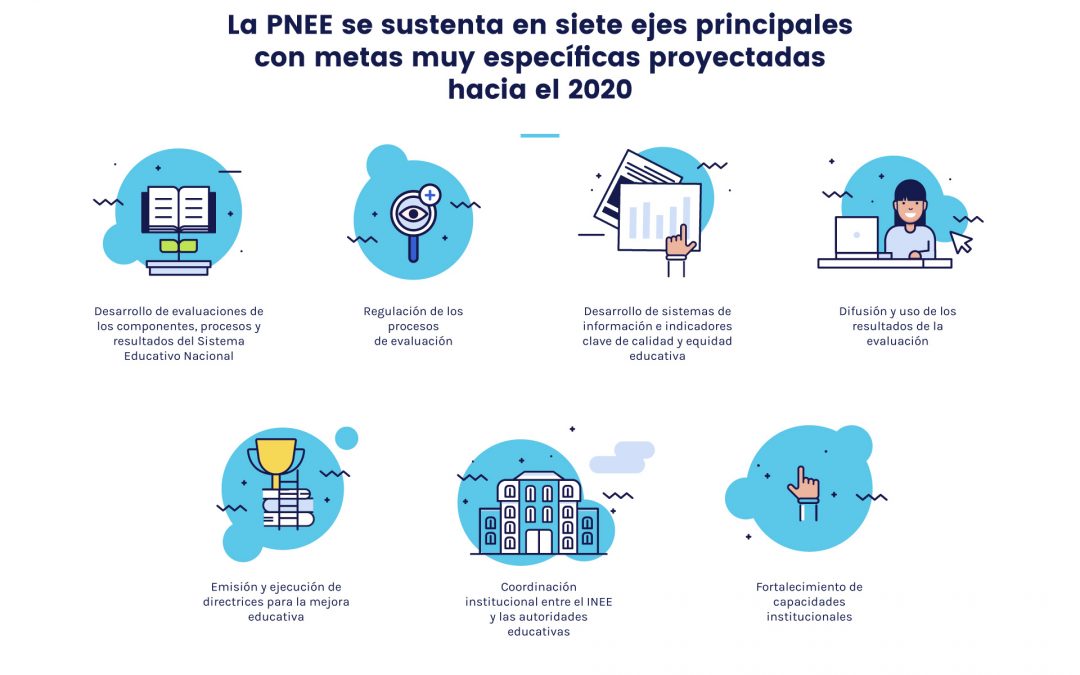 La PNEE se sustenta en siete ejes principales con metas muy específicas proyectadas hacia el 2020

Desarrollo de evaluaciones de los componentes, procesos y resultados del Sistema Educativo Nacional

Regulación de los procesos de evaluación

Desarrollo de sistemas de información e indicadores clave de calidad y equidad educativa

Difusión y uso de los resultados de la evaluación

Emisión y ejecución de directrices para la mejora educativa

Coordinación institucional entre el INEE y las autoridades educativas

Fortalecimiento de capacidades institucionales